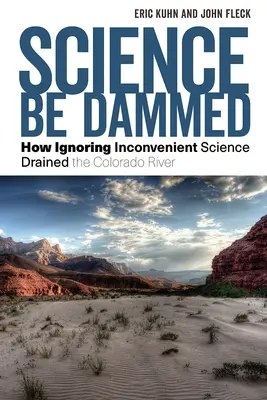 ERIC KUHN AND JOHN FLECK

SCIENCE BE DAMMED

How Ignoring Inconvenient Science Drained the Colorado River